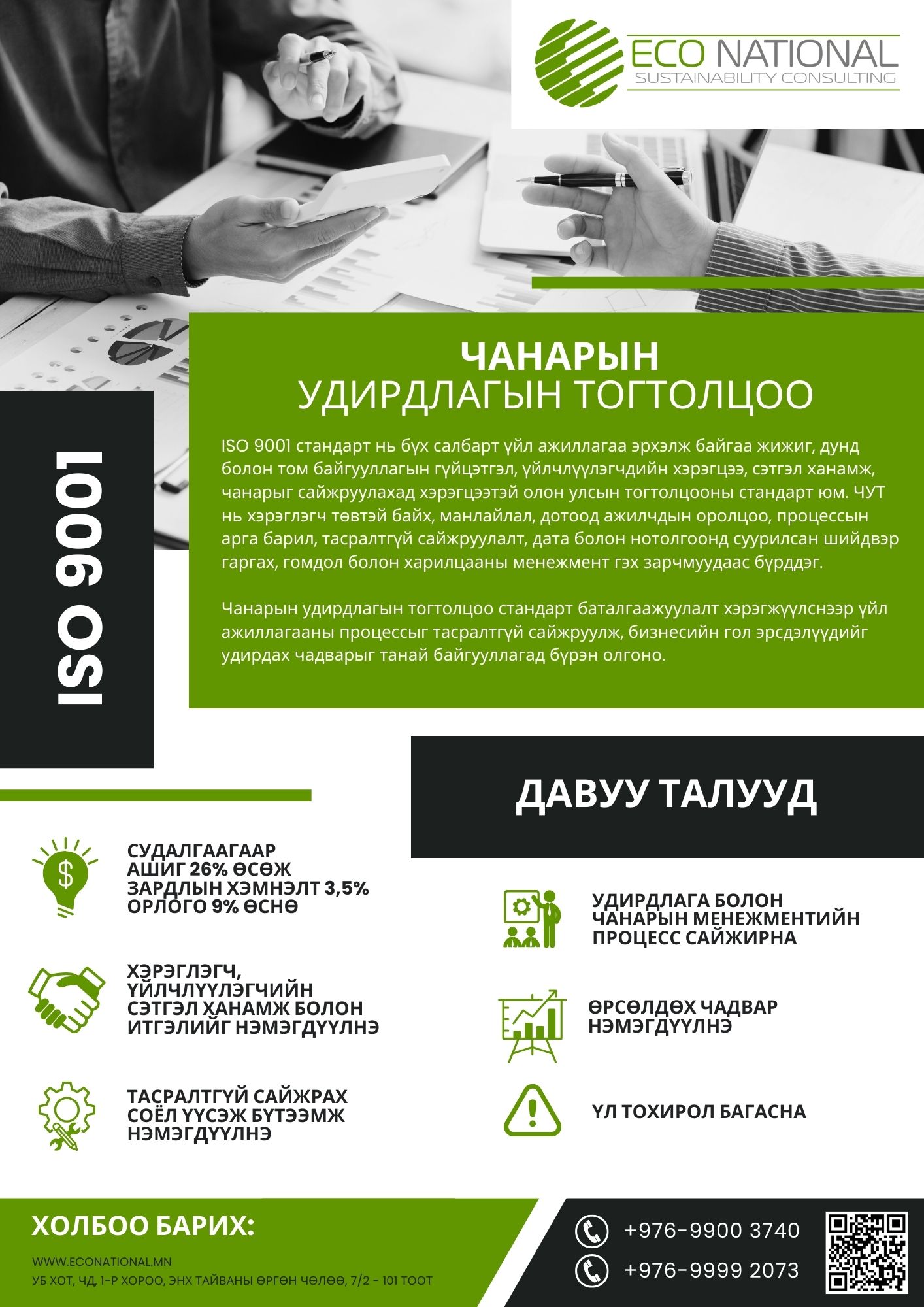 ECO NATIONAL
SUSTAINABILITY CONSULTING

ISO 9001

ЧАНАРЫН
УДИРДЛАГЫН ТОГТОЛЦОО

ISO 9001 стандарт нь бүх салбарт үйл ажиллагаа эрхэлж байгаа жижиг, дунд болон том байгууллагын гүйцэтгэл, үйлчлүүлэгчдийн хэрэгцээ, сэтгэл ханамж, чанарыг сайжруулахад хэрэгцээтэй олон улсын тогтолцооны стандарт юм. ЧУТ нь хэрэглэгч төвтэй байх, манлайлал, дотоод ажилчдын оролцоо, процессын арга барил, тасралтгүй сайжруулалт, дата болон нотолгоонд суурилсан шийдвэр гаргах, гомдол болон харилцааны менежмент гэх зарчмуудаас бүрддэг.

Чанарын удирдлагын тогтолцоо стандарт баталгаажуулалт хэрэгжүүлснээр үйл ажиллагааны процессыг тасралтгүй сайжруулж, бизнесийн гол эрсдэлүүдийг удирдах чадварыг танай байгууллагад бүрэн олгоно.

ДАВУУ ТАЛУУД

СУДАЛГААГААР АШИГ 26% ӨСӨЖ ЗАРДЛЫН ХЭМНЭЛТ 3,5% ОРЛОГО 9% ӨСНӨ

ХЭРЭГЛЭГЧ, ҮЙЛЧЛҮҮЛЭГЧИЙН СЭТГЭЛ ХАНАМЖ БОЛОН ИТГЭЛИЙГ НЭМЭГДҮҮЛНЭ

ТАСРАЛТГҮЙ САЙЖРАХ СОЁЛ ҮҮСЭЖ БҮТЭЭМЖ НЭМЭГДҮҮЛНЭ

УДИРДЛАГА БОЛОН ЧАНАРЫН МЕНЕЖМЕНТИЙН ПРОЦЕСС САЙЖИРНА

ӨРСӨЛДӨХ ЧАДВАР НЭМЭГДҮҮЛНЭ

ҮЛ ТОХИРОЛ БАГАСНА

ХОЛБОО БАРИХ:
WWW.ECONATIONAL.MN
УБ ХОТ, ЧД, 1-Р ХОРОО, ЭНХ ТАЙВАНЫ ӨРГӨН ЧӨЛӨӨ, 7/2 - 101 ТООТ

+976-9900 3740
+976-9999 2073